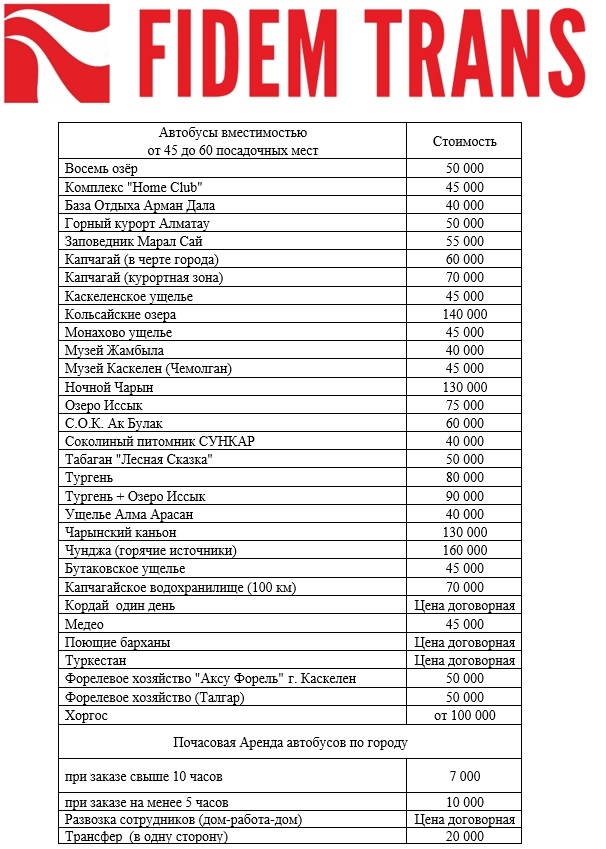 FIDEM TRANS

| Автобусы вместимостью от 45 до 60 посадочных мест | Стоимость |
|---|---|
| Восемь озёр | 50 000 |
| Комплекс "Home Club" | 45 000 |
| База Отдыха Арман Дала | 40 000 |
| Горный курорт Алматау | 50 000 |
| Заповедник Марал Сай | 55 000 |
| Капчагай (в черте города) | 60 000 |
| Капчагай (курортная зона) | 70 000 |
| Каскеленское ущелье | 45 000 |
| Кольсайские озера | 140 000 |
| Монахово ущелье | 45 000 |
| Музей Жамбыла | 40 000 |
| Музей Каскелен (Чемолган) | 45 000 |
| Ночной Чарын | 130 000 |
| Озеро Иссык | 75 000 |
| С.О.К. Ак Булак | 60 000 |
| Соколиный питомник СУНКАР | 40 000 |
| Табаган "Лесная Сказка" | 50 000 |
| Тургень | 80 000 |
| Тургень + Озеро Иссык | 90 000 |
| Ущелье Алма Арасан | 40 000 |
| Чарынский каньон | 130 000 |
| Чунджа (горячие источники) | 160 000 |
| Бутаковское ущелье | 45 000 |
| Капчагайское водохранилище (100 км) | 70 000 |
| Кордай один день | Цена договорная |
| Медео | 45 000 |
| Поющие барханы | Цена договорная |
| Туркестан | Цена договорная |
| Форелевое хозяйство "Аксу Форель" г. Каскелен | 50 000 |
| Форелевое хозяйство (Талгар) | 50 000 |
| Хоргос | от 100 000 |
| Почасовая Аренда автобусов по городу | |
| при заказе свыше 10 часов | 7 000 |
| при заказе на менее 5 часов | 10 000 |
| Развозка сотрудников (дом-работа-дом) | Цена договорная |
| Трансфер (в одну сторону) | 20 000 |